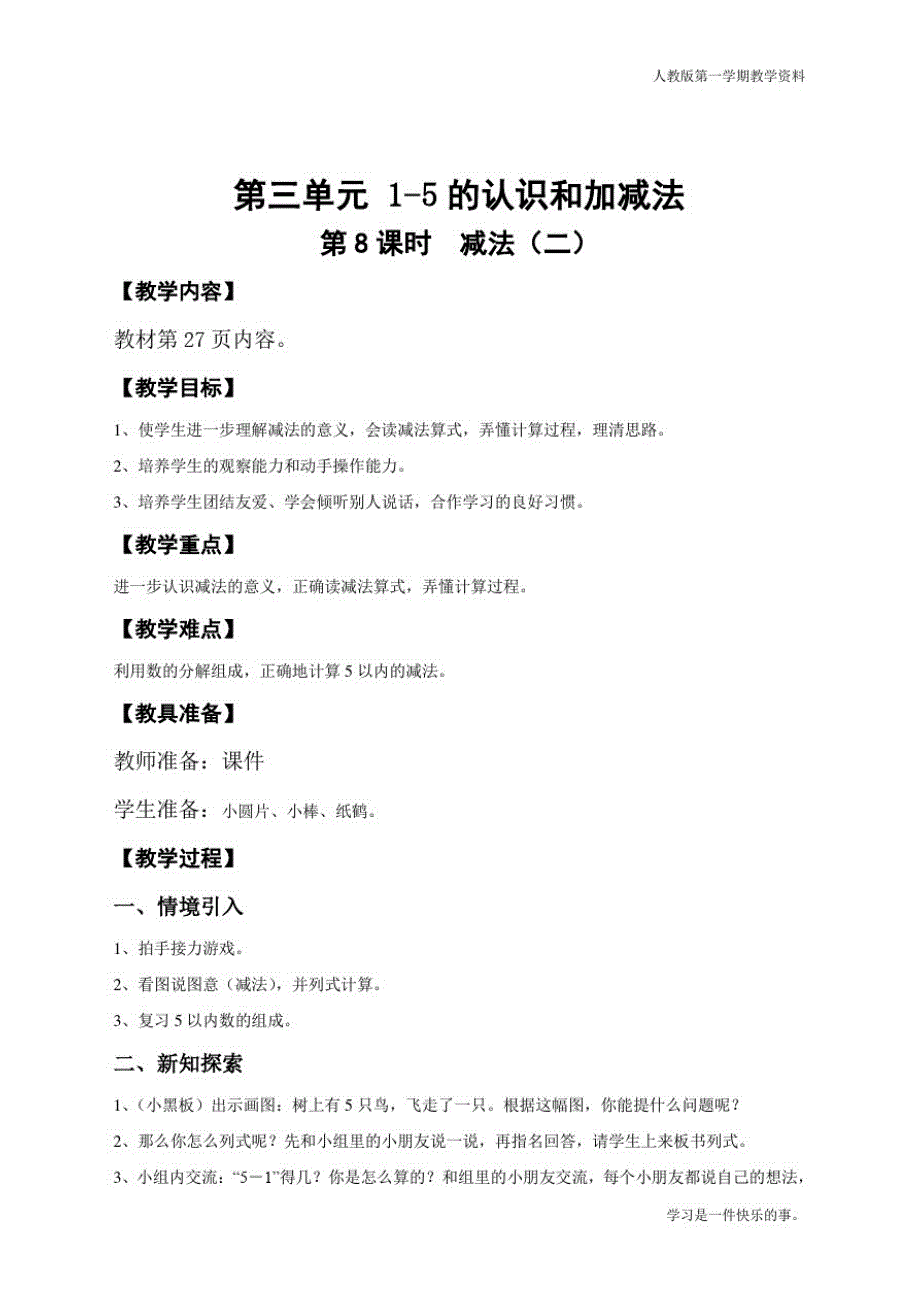 人教版第一学期教学资料

第三单元 1-5 的认识和加减法

第 8 课时 减法（二）

【教学内容】

教材第 27 页内容。

【教学目标】

1、使学生进一步理解减法的意义，会读减法算式，弄懂计算过程，理清思路。

2、培养学生的观察能力和动手操作能力。

3、培养学生团结友爱、学会倾听别人说话，合作学习的良好习惯。

【教学重点】

进一步认识减法的意义，正确读减法算式，弄懂计算过程。

【教学难点】

利用数的分解组成，正确地计算 5 以内的减法。

【教具准备】

教师准备：课件

学生准备：小圆片、小棒、纸鹤。

【教学过程】

一、情境引入

1、拍手接力游戏。

2、看图说图意（减法），并列式计算。

3、复习 5 以内数的组成。

二、新知探索

1、（小黑板）出示画图：树上有 5 只鸟，飞走了一只。根据这幅图，你能提什么问题呢？

2、那么你怎么列式呢？先和小组里的小朋友说一说，再指名回答，请学生上来板书列式。

3、小组内交流：“5－1”得几？你是怎么算的？和组里的小朋友交流，每个小朋友都说自己的想法，

学习是一件快乐的事。